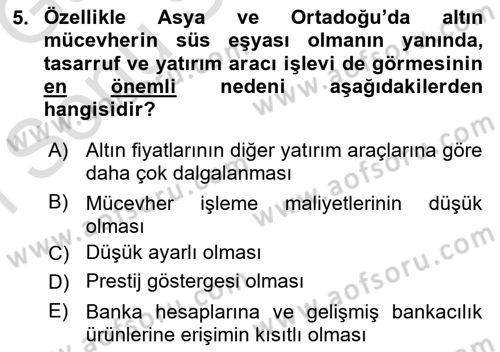 5. Özellikle Asya ve Ortadoğu'da altın mücevherin süs eşyası olmanın yanında, tasarruf ve yatırım aracı işlevi de görmesinin en önemli nedeni aşağıdakilerden hangisidir?

A) Altın fiyatlarının diğer yatırım araçlarına göre daha çok dalgalanması

B) Mücevher işleme maliyetlerinin düşük olması

C) Düşük ayarlı olması

D) Prestij göstergesi olması

E) Banka hesaplarına ve gelişmiş bankacılık ürünlerine erişimin kısıtlı olması

www.aofsoru.com